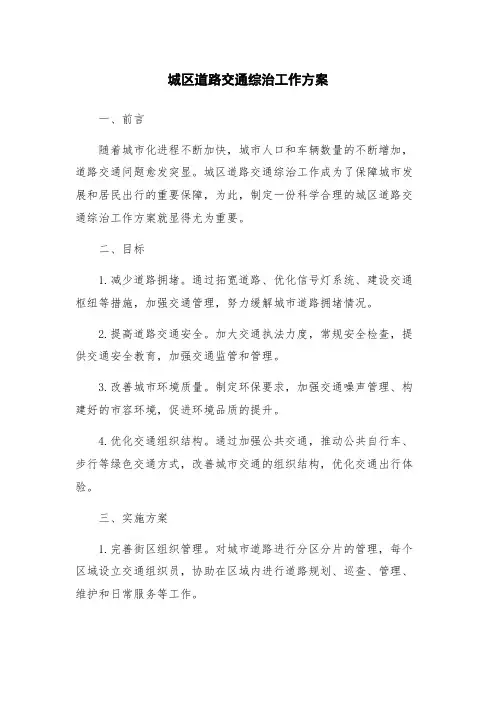 城区道路交通综治工作方案

一、前言

随着城市化进程不断加快，城市人口和车辆数量的不断增加，道路交通问题愈发突显。城区道路交通综治工作成为了保障城市发展和居民出行的重要保障，为此，制定一份科学合理的城区道路交通综治工作方案就显得尤为重要。

二、目标

1. 减少道路拥堵。通过拓宽道路、优化信号灯系统、建设交通枢纽等措施，加强交通管理，努力缓解城市道路拥堵情况。

2. 提高道路交通安全。加大交通执法力度，常规安全检查，提供交通安全教育，加强交通监管和管理。

3. 改善城市环境质量。制定环保要求，加强交通噪声管理、构建好的市容环境，促进环境品质的提升。

4. 优化交通组织结构。通过加强公共交通，推动公共自行车、步行等绿色交通方式，改善城市交通的组织结构，优化交通出行体验。

三、实施方案

1. 完善街区组织管理。对城市道路进行分区分片的管理，每个区域设立交通组织员，协助在区域内进行道路规划、巡查、管理、维护和日常服务等工作。